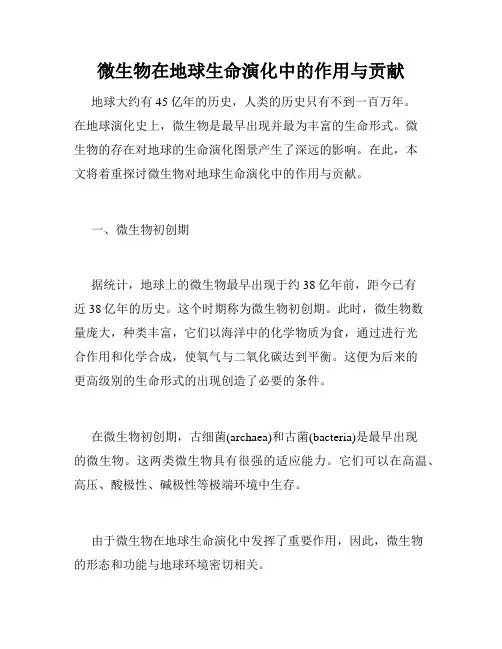 微生物在地球生命演化中的作用与贡献

地球大约有45亿年的历史，人类的历史只有不到一百万年。在地球演化史上，微生物是最早出现并最为丰富的生命形式。微生物的存在对地球的生命演化图景产生了深远的影响。在此，本文将着重探讨微生物对地球生命演化中的作用与贡献。

一、微生物初创期

据统计，地球上的微生物最早出现于约38亿年前，距今已有近38亿年的历史。这个时期称为微生物初创期。此时，微生物数量庞大，种类丰富，它们以海洋中的化学物质为食，通过进行光合作用和化学合成，使氧气与二氧化碳达到平衡。这便为后来的更高级别的生命形式的出现创造了必要的条件。

在微生物初创期，古细菌(archaea)和古菌(bacteria)是最早出现的微生物。这两类微生物具有很强的适应能力。它们可以在高温、高压、酸极性、碱极性等极端环境中生存。

由于微生物在地球生命演化中发挥了重要作用，因此，微生物的形态和功能与地球环境密切相关。